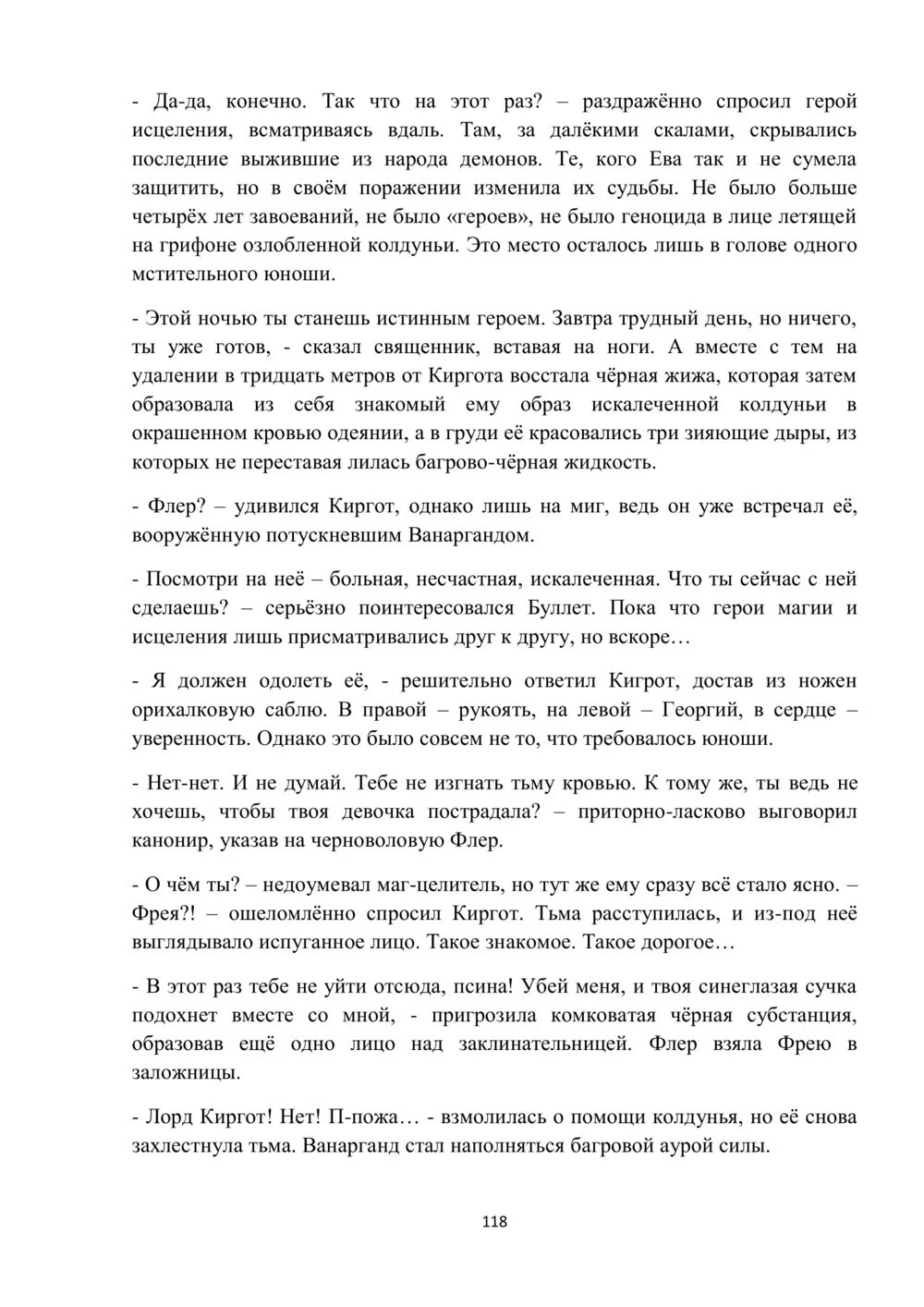 - Да-да, конечно. Так что на этот раз? – раздражённо спросил герой исцеления, всматриваясь вдаль. Там, за далёкими скалами, скрывались последние выжившие из народа демонов. Те, кого Ева так и не сумела защитить, но в своём поражении изменила их судьбы. Не было больше четырёх лет завоеваний, не было «героев», не было геноцида в лице летящей на грифоне озлобленной колдуньи. Это место осталось лишь в голове одного мстительного юноши.

- Этой ночью ты станешь истинным героем. Завтра трудный день, но ничего, ты уже готов, - сказал священник, вставая на ноги. А вместе с тем на удалении в тридцать метров от Киргота восстала чёрная жижа, которая затем образовала из себя знакомый ему образ искалеченной колдуньи в окрашенном кровью одеянии, а в груди её красовались три зияющие дыры, из которых не переставая лилась багрово-чёрная жидкость.

- Флер? – удивился Киргот, однако лишь на миг, ведь он уже встречал её, вооружённую потускневшим Ванаргандом.

- Посмотри на неё – больная, несчастная, искалеченная. Что ты сейчас с ней сделаешь? – серьёзно поинтересовался Буллет. Пока что герои магии и исцеления лишь присматривались друг к другу, но вскоре…

- Я должен одолеть её, - решительно ответил Кигрот, достав из ножен орихалковую саблю. В правой – рукоять, на левой – Георгий, в сердце – уверенность. Однако это было совсем не то, что требовалось юноши.

- Нет-нет. И не думай. Тебе не изгнать тьму кровью. К тому же, ты ведь не хочешь, чтобы твоя девочка пострадала? – приторно-ласково выговорил канонир, указав на черноволовую Флер.

- О чём ты? – недоумевал маг-целитель, но тут же ему сразу всё стало ясно. – Фрея?! – ошеломлённо спросил Киргот. Тьма расступилась, и из-под неё выглядывало испуганное лицо. Такое знакомое. Такое дорогое…

- В этот раз тебе не уйти отсюда, псина! Убей меня, и твоя синеглазая сучка подохнет вместе со мной, - пригрозила комковатая чёрная субстанция, образовав ещё одно лицо над заклинательницей. Флер взяла Фрею в заложницы.

- Лорд Киргот! Нет! П-пожа… - взмолилась о помощи колдунья, но её снова захлестнула тьма. Ванарганд стал наполняться багровой аурой силы.

118